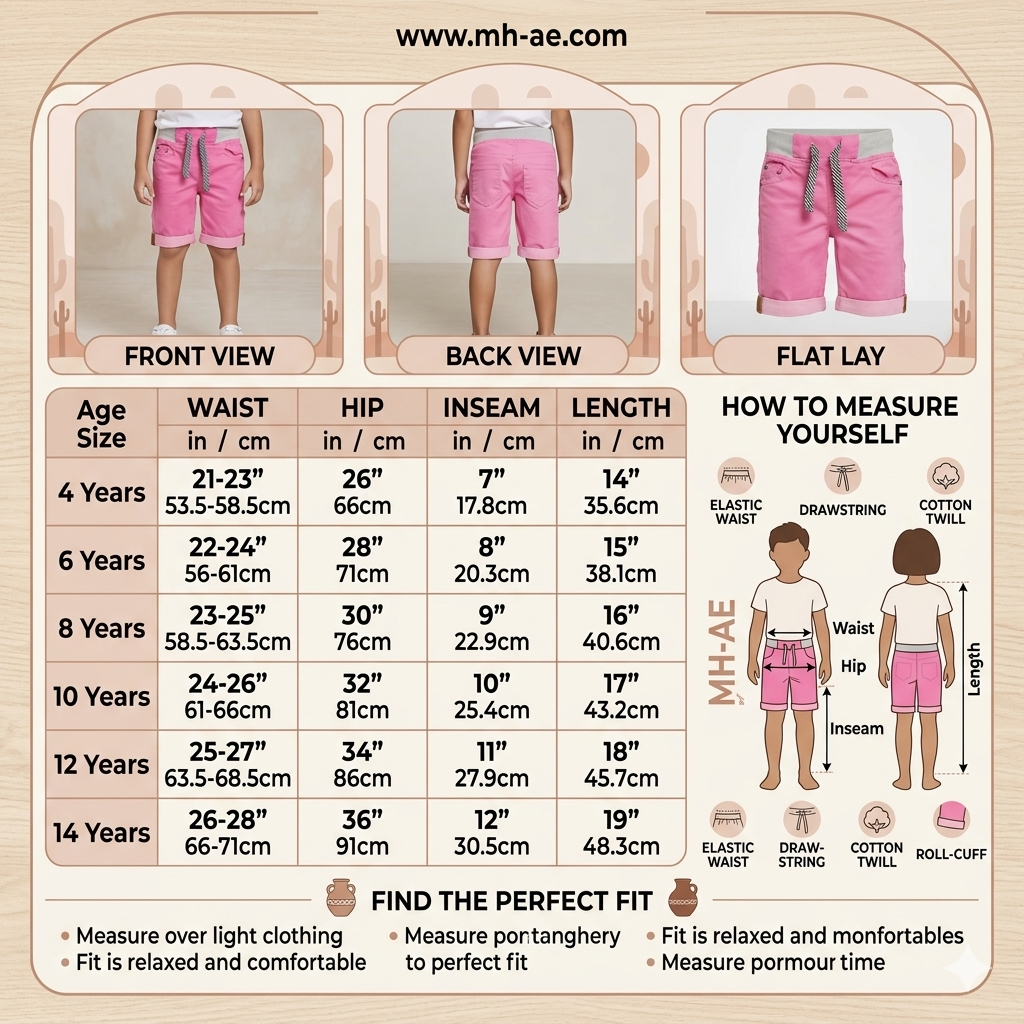 www.mh-ae.com

FRONT VIEW

BACK VIEW

FLAT LAY

| Age Size | WAIST in / cm | HIP in / cm | INSEAM in / cm | LENGTH in / cm |
|---|---|---|---|---|
| 4 Years | 21-23” 53.5-58.5cm | 26” 66cm | 7” 17.8cm | 14” 35.6cm |
| 6 Years | 22-24” 56-61cm | 28” 71cm | 8” 20.3cm | 15” 38.1cm |
| 8 Years | 23-25” 58.5-63.5cm | 30” 76cm | 9” 22.9cm | 16” 40.6cm |
| 10 Years | 24-26” 61-66cm | 32” 81cm | 10” 25.4cm | 17” 43.2cm |
| 12 Years | 25-27” 63.5-68.5cm | 34” 86cm | 11” 27.9cm | 18” 45.7cm |
| 14 Years | 26-28” 66-71cm | 36” 91cm | 12” 30.5cm | 19” 48.3cm |

HOW TO MEASURE YOURSELF

ELASTIC WAIST
DRAWSTRING
COTTON TWILL

MH-AE

Waist
Hip
Inseam
Length

ELASTIC WAIST
DRAW-STRING
COTTON TWILL
ROLL-CUFF

FIND THE PERFECT FIT

• Measure over light clothing
• Fit is relaxed and comfortable
• Measure pontanghery to perfect fit
• Fit is relaxed and monfortables
• Measure pormour time